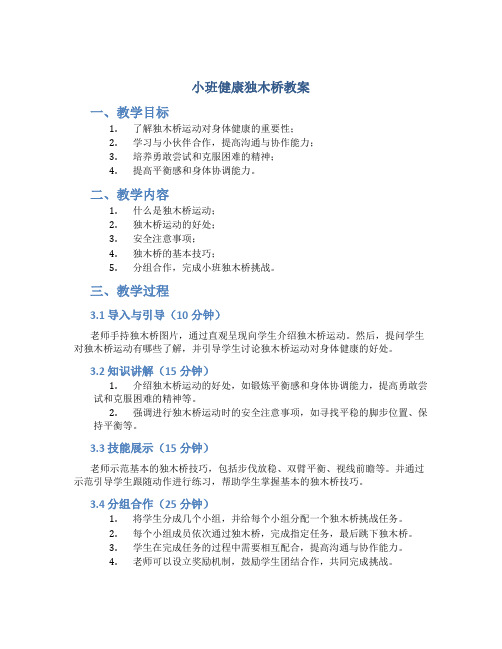 小班健康独木桥教案

一、教学目标

1. 了解独木桥运动对身体健康的重要性；
2. 学习与小伙伴合作，提高沟通与协作能力；
3. 培养勇敢尝试和克服困难的精神；
4. 提高平衡感和身体协调能力。

二、教学内容

1. 什么是独木桥运动；
2. 独木桥运动的好处；
3. 安全注意事项；
4. 独木桥的基本技巧；
5. 分组合作，完成小班独木桥挑战。

三、教学过程

3.1 导入与引导（10 分钟）

老师手持独木桥图片，通过直观呈现向学生介绍独木桥运动。然后，提问学生对独木桥运动有哪些了解，并引导学生讨论独木桥运动对身体健康的好处。

3.2 知识讲解（15 分钟）

1. 介绍独木桥运动的好处，如锻炼平衡感和身体协调能力，提高勇敢尝试和克服困难的精神等。
2. 强调进行独木桥运动时的安全注意事项，如寻找平稳的脚步位置、保持平衡等。

3.3 技能展示（15 分钟）

老师示范基本的独木桥技巧，包括步伐放稳、双臂平衡、视线前瞻等。并通过示范引导学生跟随动作进行练习，帮助学生掌握基本的独木桥技巧。

3.4 分组合作（25 分钟）

1. 将学生分成几个小组，并给每个小组分配一个独木桥挑战任务。
2. 每个小组成员依次通过独木桥，完成指定任务，最后跳下独木桥。
3. 学生在完成任务的过程中需要相互配合，提高沟通与协作能力。
4. 老师可以设立奖励机制，鼓励学生团结合作，共同完成挑战。